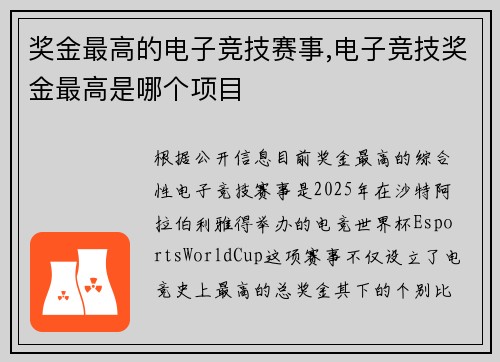 奖金最高的电子竞技赛事,电子竞技奖金最高是哪个项目

根据公开信息目前奖金最高的综合性电子竞技赛事是2025年在沙特阿拉伯利雅得举办的电竞世界杯EsportsWorldCup这项赛事不仅设立了电竞史上最高的总奖金其下的个别比